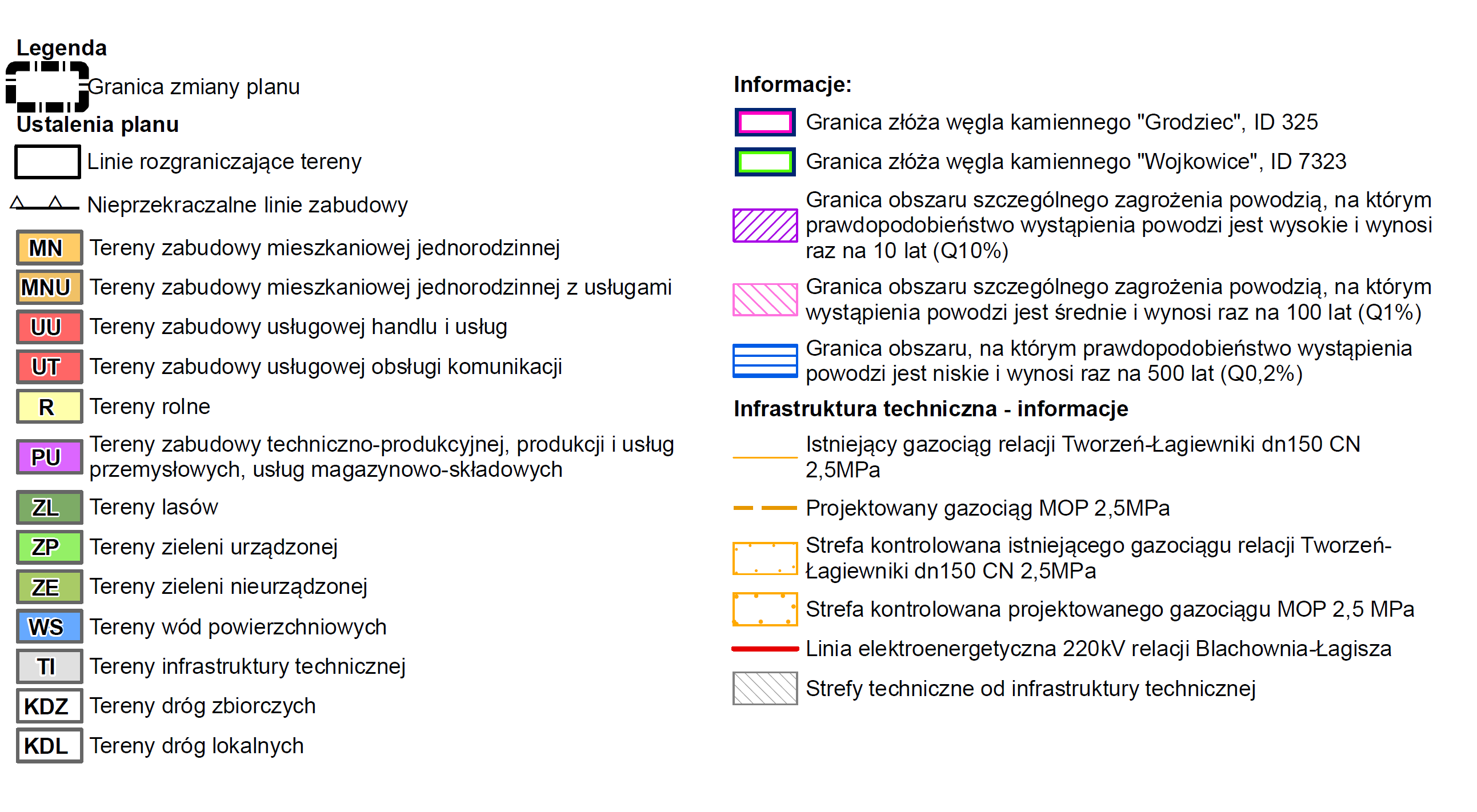 Legenda

Granica zmiany planu

Ustalenia planu

Linie rozgraniczające tereny

Nieprzekraczalne linie zabudowy

MN Tereny zabudowy mieszkaniowej jednorodzinnej

MNU Tereny zabudowy mieszkaniowej jednorodzinnej z usługami

UU Tereny zabudowy usługowej handlu i usług

UT Tereny zabudowy usługowej obsługi komunikacji

R Tereny rolne

PU Tereny zabudowy techniczno-produkcyjnej, produkcji i usług przemysłowych, usług magazynowo-składowych

ZL Tereny lasów

ZP Tereny zieleni urządzonej

ZE Tereny zieleni nieurządzonej

WS Tereny wód powierzchniowych

TI Tereny infrastruktury technicznej

KDZ Tereny dróg zbiorczych

KDL Tereny dróg lokalnych

Informacje:

Granica złóża węgla kamiennego "Grodziec", ID 325

Granica złóża węgla kamiennego "Wojkowice", ID 7323

Granica obszaru szczególnego zagrożenia powodzią, na którym prawdopodobieństwo wystąpienia powodzi jest wysokie i wynosi raz na 10 lat (Q10%)

Granica obszaru szczególnego zagrożenia powodzią, na którym wystąpienia powodzi jest średnie i wynosi raz na 100 lat (Q1%)

Granica obszaru, na którym prawdopodobieństwo wystąpienia powodzi jest niskie i wynosi raz na 500 lat (Q0,2%)

Infrastruktura techniczna - informacje

Istniejący gazociąg relacji Tworzeń-Łagiewniki dn150 CN 2,5MPa

Projektowany gazociąg MOP 2,5MPa

Strefa kontrolowana istniejącego gazociągu relacji Tworzeń-Łagiewniki dn150 CN 2,5MPa

Strefa kontrolowana projektowanego gazociągu MOP 2,5 MPa

Linia elektroenergetyczna 220kV relacji Blachownia-Łagisza

Strefy techniczne od infrastruktury technicznej